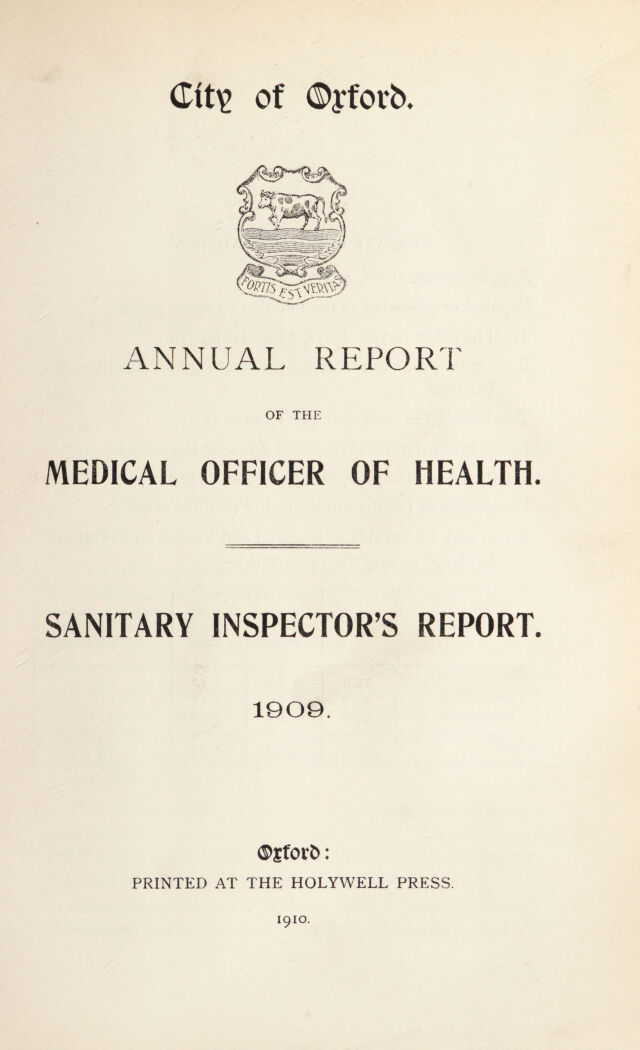 City of Oxford.

FORTIS EST VERITAS

ANNUAL REPORT

OF THE

MEDICAL OFFICER OF HEALTH.

SANITARY INSPECTOR'S REPORT.

1909.

Oxford:
PRINTED AT THE HOLYWELL PRESS.

1910.